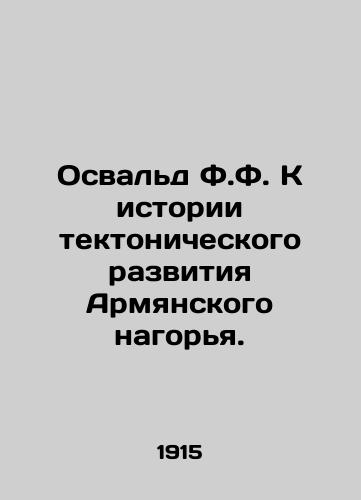 Освальд Ф.Ф. К истории тектонического развития Армянского нагорья.

1915